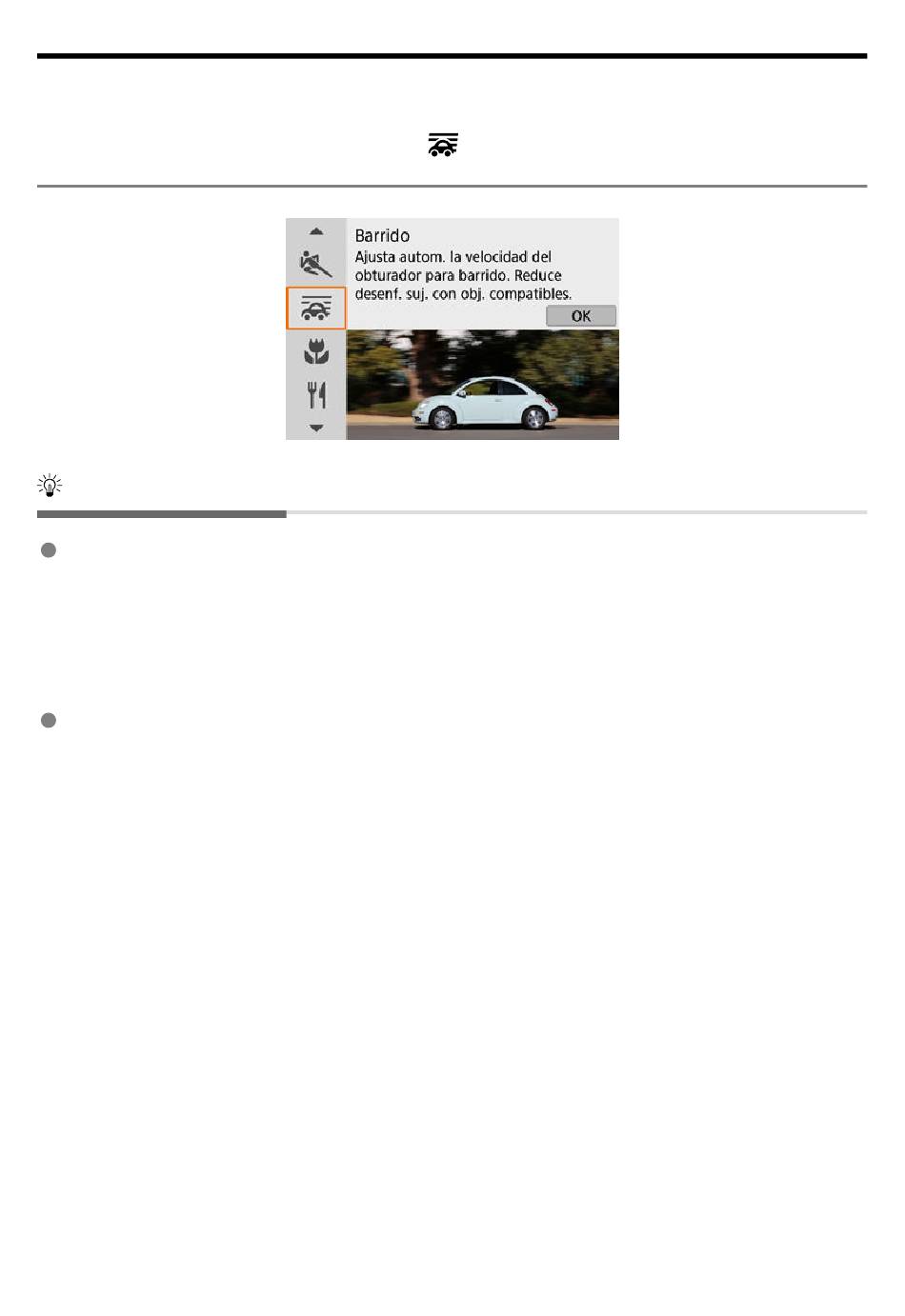 Barrido
Ajusta autom. la velocidad del obturador para barrido. Reduce desenf. suj. con obj. compatibles.
OK